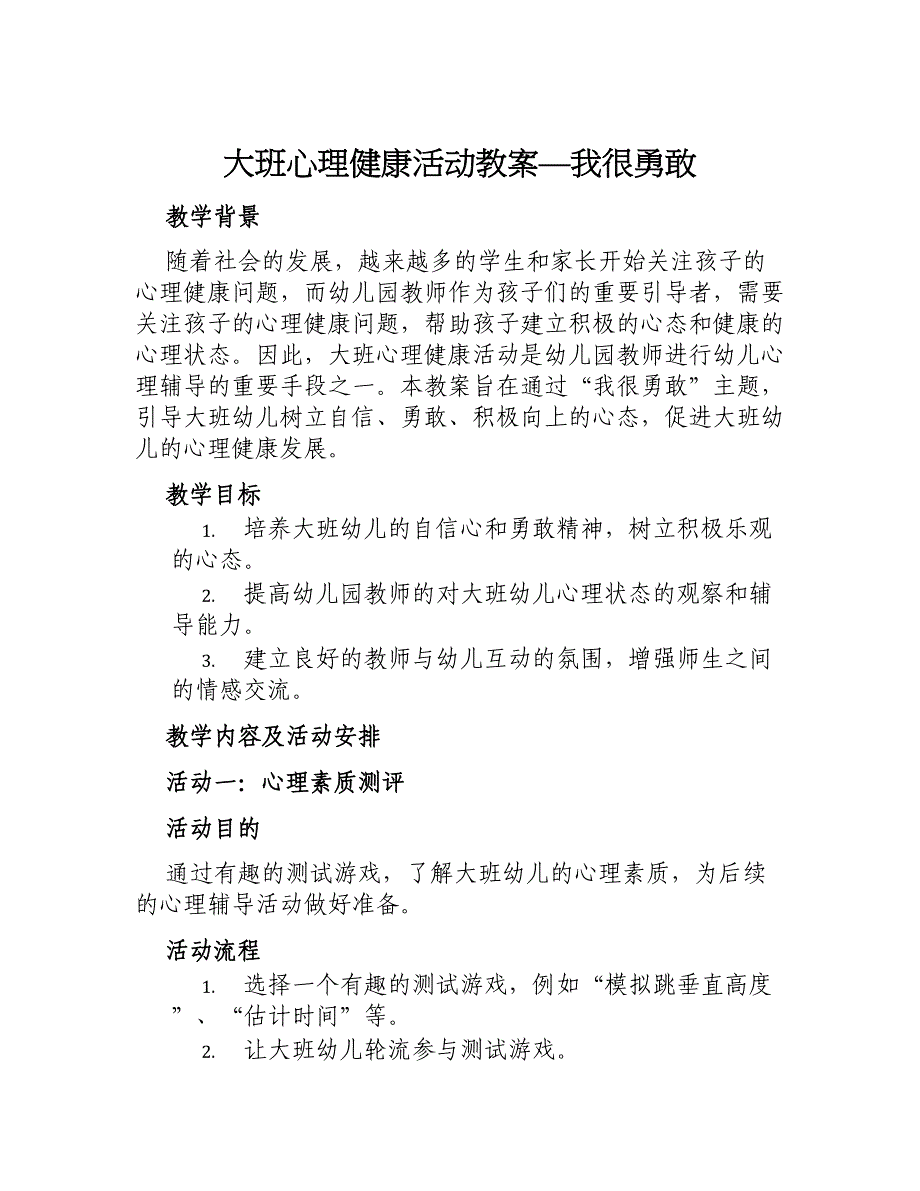 大班心理健康活动教案—我很勇敢

教学背景

随着社会的发展，越来越多的学生和家长开始关注孩子的心理健康问题，而幼儿园教师作为孩子们的重要引导者，需要关注孩子的心理健康问题，帮助孩子建立积极的心态和健康的心理状态。因此，大班心理健康活动是幼儿园教师进行幼儿心理辅导的重要手段之一。本教案旨在通过“我很勇敢”主题，引导大班幼儿树立自信、勇敢、积极向上的心态，促进大班幼儿的心理健康发展。

教学目标

1. 培养大班幼儿的自信心和勇敢精神，树立积极乐观的心态。

2. 提高幼儿园教师的对大班幼儿心理状态的观察和辅导能力。

3. 建立良好的教师与幼儿互动的氛围，增强师生之间的情感交流。

教学内容及活动安排

活动一：心理素质测评

活动目的

通过有趣的测试游戏，了解大班幼儿的心理素质，为后续的心理辅导活动做好准备。

活动流程

1. 选择一个有趣的测试游戏，例如“模拟跳垂直高度”、“估计时间”等。

2. 让大班幼儿轮流参与测试游戏。